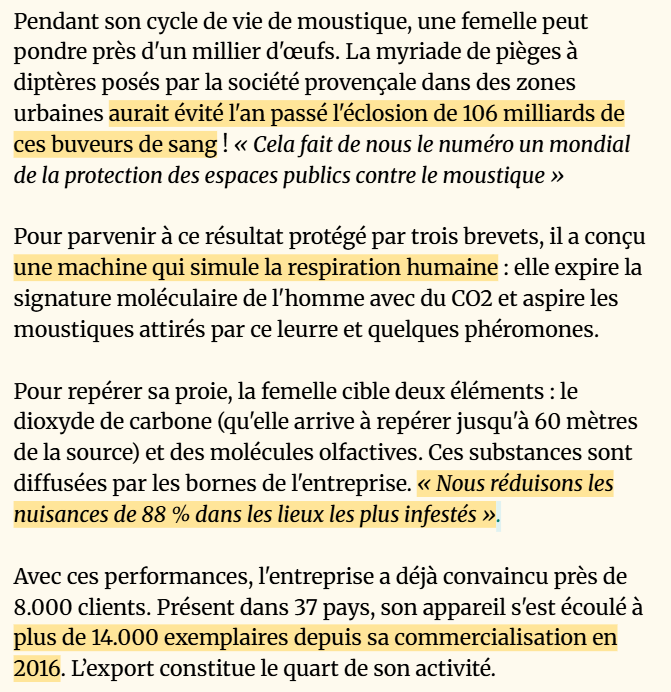 Pendant son cycle de vie de moustique, une femelle peut pondre près d'un millier d'œufs. La myriade de pièges à diptères posés par la société provençale dans des zones urbaines aurait évité l'an passé l'éclosion de 106 milliards de ces buveurs de sang ! « Cela fait de nous le numéro un mondial de la protection des espaces publics contre le moustique »

Pour parvenir à ce résultat protégé par trois brevets, il a conçu une machine qui simule la respiration humaine : elle expire la signature moléculaire de l'homme avec du CO2 et aspire les moustiques attirés par ce leurre et quelques phéromones.

Pour repérer sa proie, la femelle cible deux éléments : le dioxyde de carbone (qu'elle arrive à repérer jusqu'à 60 mètres de la source) et des molécules olfactives. Ces substances sont diffusées par les bornes de l'entreprise. « Nous réduisons les nuisances de 88 % dans les lieux les plus infestés ».

Avec ces performances, l'entreprise a déjà convaincu près de 8.000 clients. Présent dans 37 pays, son appareil s'est écoulé à plus de 14.000 exemplaires depuis sa commercialisation en 2016. L'export constitue le quart de son activité.